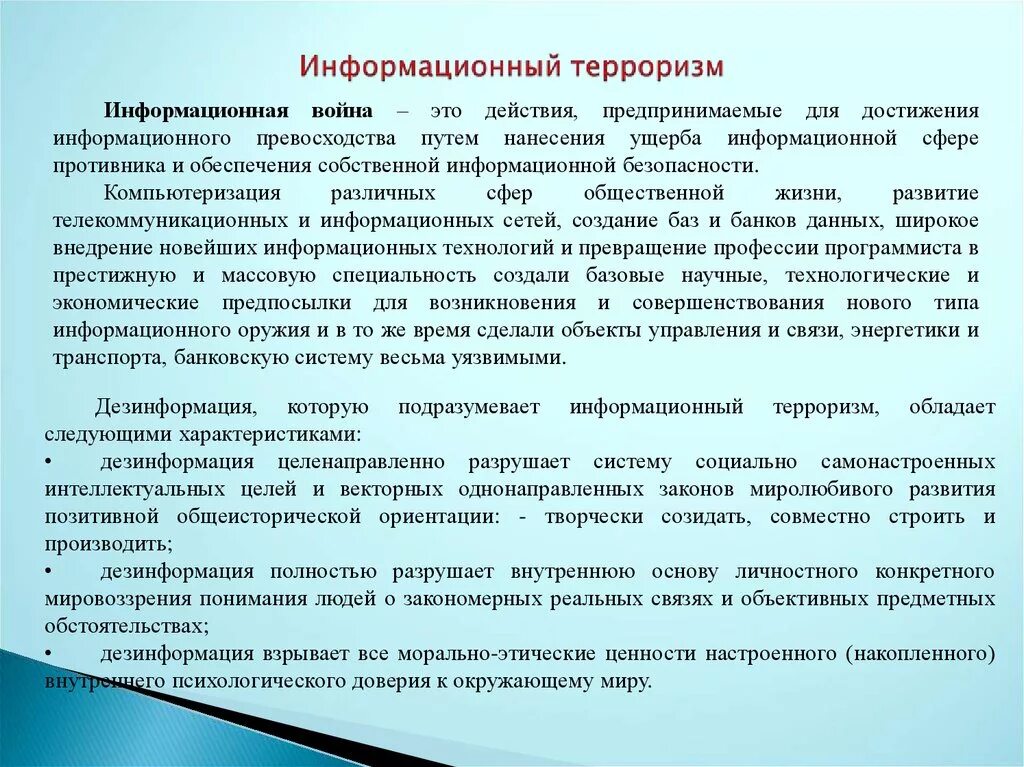 Информационный терроризм

Информационная война – это действия, предпринимаемые для достижения информационного превосходства путем нанесения ущерба информационной сфере противника и обеспечения собственной информационной безопасности.

Компьютеризация различных сфер общественной жизни, развитие телекоммуникационных и информационных сетей, создание баз и банков данных, широкое внедрение новейших информационных технологий и превращение профессии программиста в престижную и массовую специальность создали базовые научные, технологические и экономические предпосылки для возникновения и совершенствования нового типа информационного оружия и в то же время сделали объекты управления и связи, энергетики и транспорта, банковскую систему весьма уязвимыми.

Дезинформация, которую подразумевает информационный терроризм, обладает следующими характеристиками:

• дезинформация целенаправленно разрушает систему социально самонастроенных интеллектуальных целей и векторных однонаправленных законов миролюбивого развития позитивной общеисторической ориентации: - творчески созидать, совместно строить и производить;

• дезинформация полностью разрушает внутреннюю основу личностного конкретного мировоззрения понимания людей о закономерных реальных связях и объективных предметных обстоятельствах;

• дезинформация взрывает все морально-этические ценности настроенного (накопленного) внутреннего психологического доверия к окружающему миру.